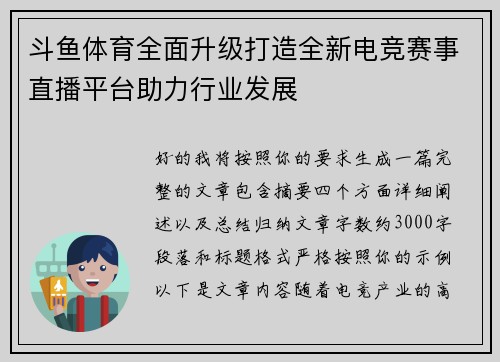 斗鱼体育全面升级打造全新电竞赛事直播平台助力行业发展

好的我将按照你的要求生成一篇完整的文章包含摘要四个方面详细阐述以及总结归纳文章字数约3000字段落和标题格式严格按照你的示例以下是文章内容随着电竞产业的高